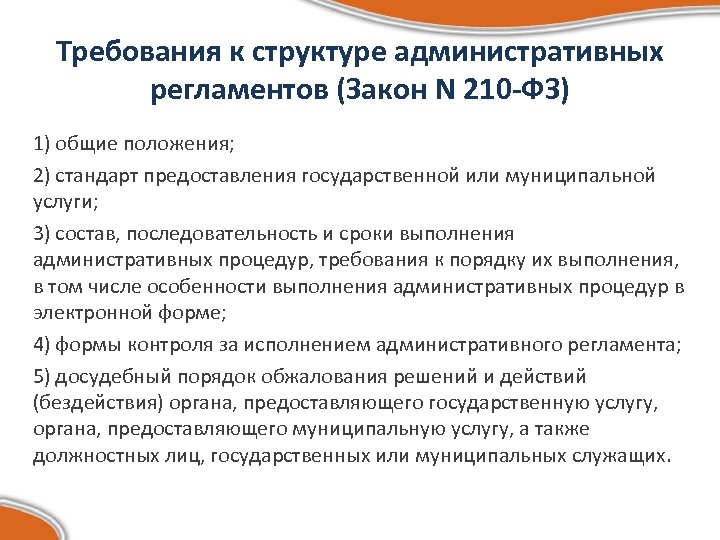 Требования к структуре административных регламентов (Закон N 210-ФЗ)

1) общие положения;

2) стандарт предоставления государственной или муниципальной услуги;

3) состав, последовательность и сроки выполнения административных процедур, требования к порядку их выполнения, в том числе особенности выполнения административных процедур в электронной форме;

4) формы контроля за исполнением административного регламента;

5) досудебный порядок обжалования решений и действий (бездействия) органа, предоставляющего государственную услугу, органа, предоставляющего муниципальную услугу, а также должностных лиц, государственных или муниципальных служащих.